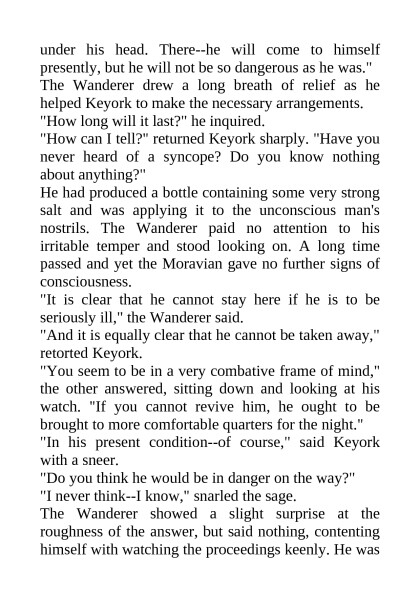 under his head. There--he will come to himself presently, but he will not be so dangerous as he was."

The Wanderer drew a long breath of relief as he helped Keyork to make the necessary arrangements.

"How long will it last?" he inquired.

"How can I tell?" returned Keyork sharply. "Have you never heard of a syncope? Do you know nothing about anything?"

He had produced a bottle containing some very strong salt and was applying it to the unconscious man's nostrils. The Wanderer paid no attention to his irritable temper and stood looking on. A long time passed and yet the Moravian gave no further signs of consciousness.

"It is clear that he cannot stay here if he is to be seriously ill," the Wanderer said.

"And it is equally clear that he cannot be taken away," retorted Keyork.

"You seem to be in a very combative frame of mind," the other answered, sitting down and looking at his watch. "If you cannot revive him, he ought to be brought to more comfortable quarters for the night."

"In his present condition--of course," said Keyork with a sneer.

"Do you think he would be in danger on the way?"

"I never think--I know," snarled the sage.

The Wanderer showed a slight surprise at the roughness of the answer, but said nothing, contenting himself with watching the proceedings keenly. He was